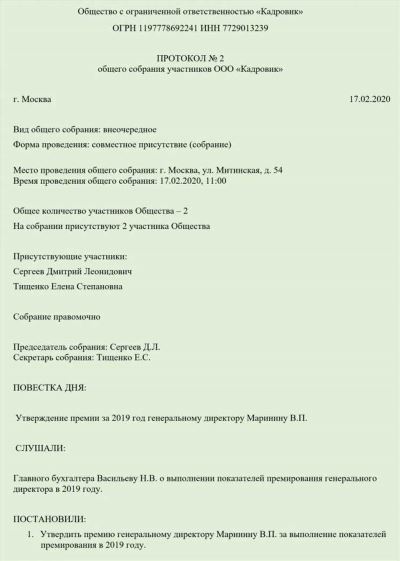 Общество с ограниченной ответственностью «Кадровик»

ОГРН 1197778692241 ИНН 7729013239

ПРОТОКОЛ № 2
общего собрания участников ООО «Кадровик»

г. Москва

17.02.2020

Вид общего собрания: внеочередное

Форма проведения: совместное присутствие (собрание)

Место проведения общего собрания: г. Москва, ул. Митинская, д. 54
Время проведения общего собрания: 17.02.2020, 11:00

Общее количество участников Общества – 2

На собрании присутствуют 2 участника Общества

Присутствующие участники:

Сергеев Дмитрий Леонидович

Тищенко Елена Степановна

Собрание правомочно

Председатель собрания: Сергеев Д.Л.
Секретарь собрания: Тищенко Е.С.

ПОВЕСТКА ДНЯ:

Утверждение премии за 2019 год генеральному директору Маринину В.П.

СЛУШАЛИ:

Главного бухгалтера Васильеву Н.В. о выполнении показателей премирования генерального директора в 2019 году.

ПОСТАНОВИЛИ:

1. Утвердить премию генеральному директору Маринину В.П. за выполнение показателей премирования в 2019 году.